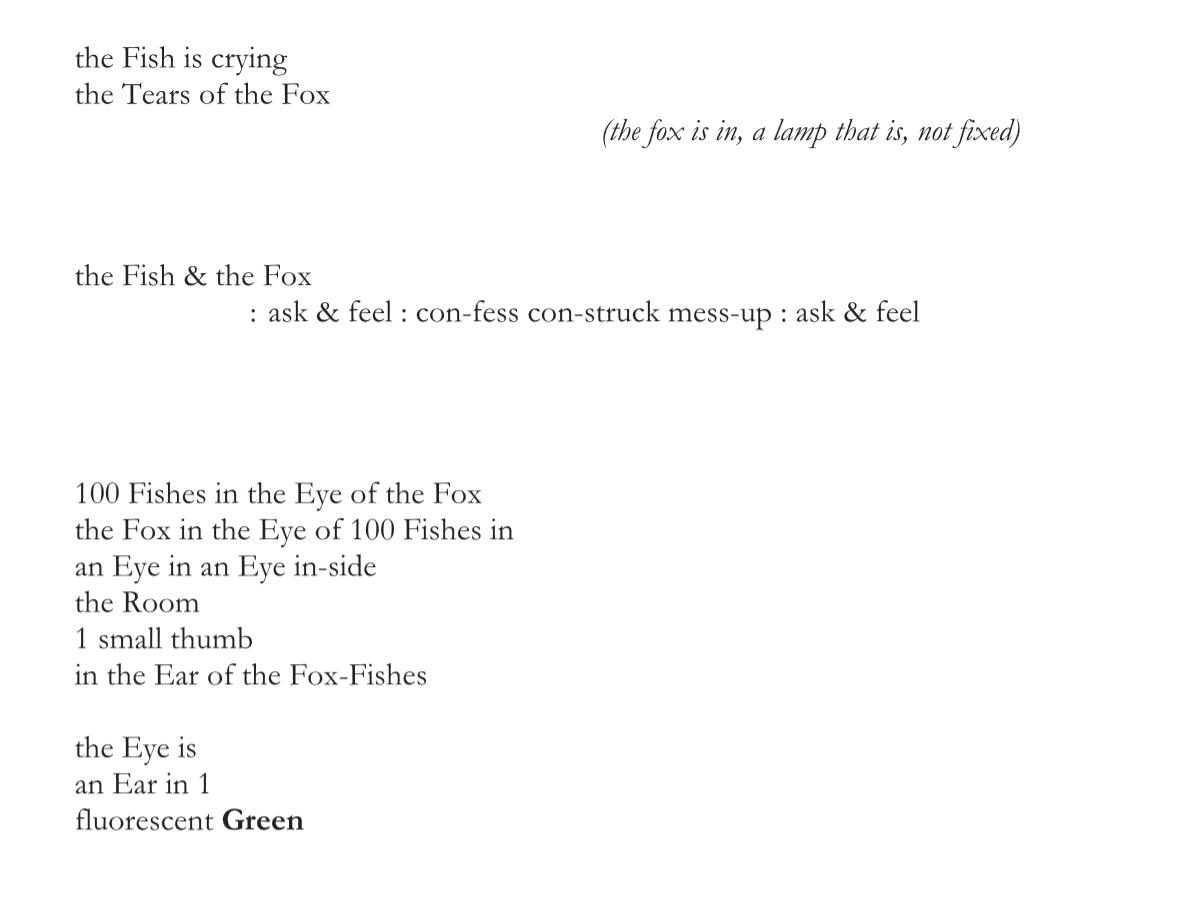 the Fish is crying
the Tears of the Fox

(the fox is in, a lamp that is, not fixed)

the Fish & the Fox
: ask & feel : con-fess con-struck mess-up : ask & feel

100 Fishes in the Eye of the Fox
the Fox in the Eye of 100 Fishes in
an Eye in an Eye in-side
the Room
1 small thumb
in the Ear of the Fox-Fishes

the Eye is
an Ear in 1
fluorescent Green